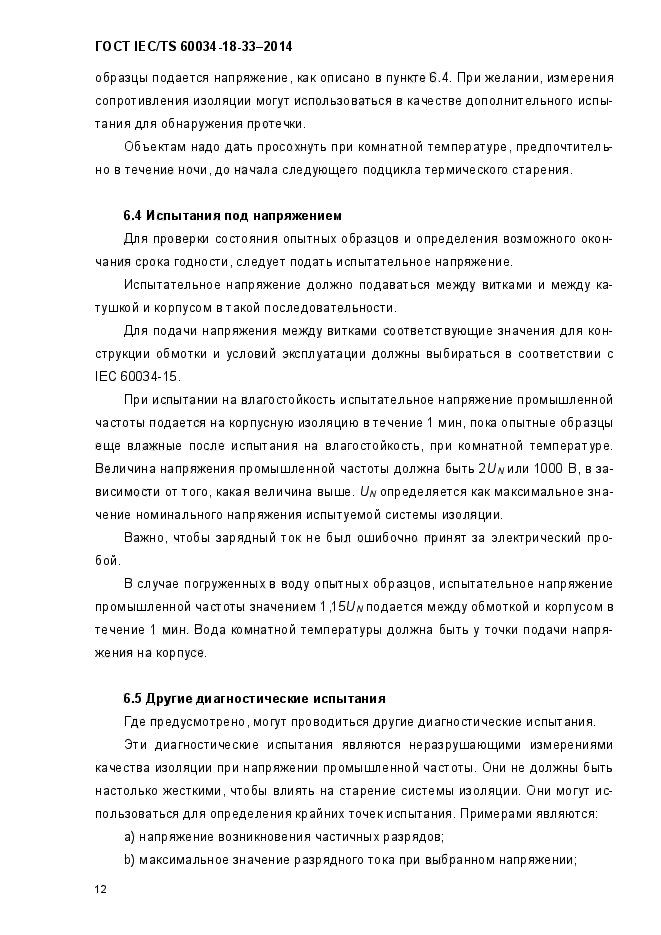 ГОСТ IEC/TS 60034-18-33–2014

образцы подается напряжение, как описано в пункте 6.4. При желании, измерения сопротивления изоляции могут использоваться в качестве дополнительного испытания для обнаружения протечки.

Объектам надо дать просохнуть при комнатной температуре, предпочтительно в течение ночи, до начала следующего подцикла термического старения.

6.4 Испытания под напряжением

Для проверки состояния опытных образцов и определения возможного окончания срока годности, следует подать испытательное напряжение.

Испытательное напряжение должно подаваться между витками и между катушкой и корпусом в такой последовательности.

Для подачи напряжения между витками соответствующие значения для конструкции обмотки и условий эксплуатации должны выбираться в соответствии с IEC 60034-15.

При испытании на влагостойкость испытательное напряжение промышленной частоты подается на корпусную изоляцию в течение 1 мин, пока опытные образцы еще влажные после испытания на влагостойкость, при комнатной температуре. Величина напряжения промышленной частоты должна быть $2U_N$ или 1000 В, в зависимости от того, какая величина выше. $U_N$ определяется как максимальное значение номинального напряжения испытуемой системы изоляции.

Важно, чтобы зарядный ток не был ошибочно принят за электрический пробой.

В случае погруженных в воду опытных образцов, испытательное напряжение промышленной частоты значением $1,15U_N$ подается между обмоткой и корпусом в течение 1 мин. Вода комнатной температуры должна быть у точки подачи напряжения на корпусе.

6.5 Другие диагностические испытания

Где предусмотрено, могут проводиться другие диагностические испытания.

Эти диагностические испытания являются неразрушающими измерениями качества изоляции при напряжении промышленной частоты. Они не должны быть настолько жесткими, чтобы влиять на старение системы изоляции. Они могут использоваться для определения крайних точек испытания. Примерами являются:

a) напряжение возникновения частичных разрядов;

b) максимальное значение разрядного тока при выбранном напряжении;

12